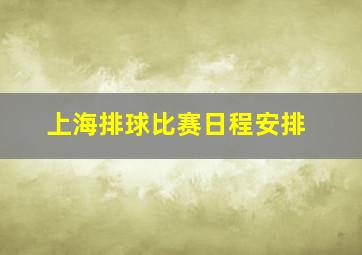 上海排球比赛日程安排